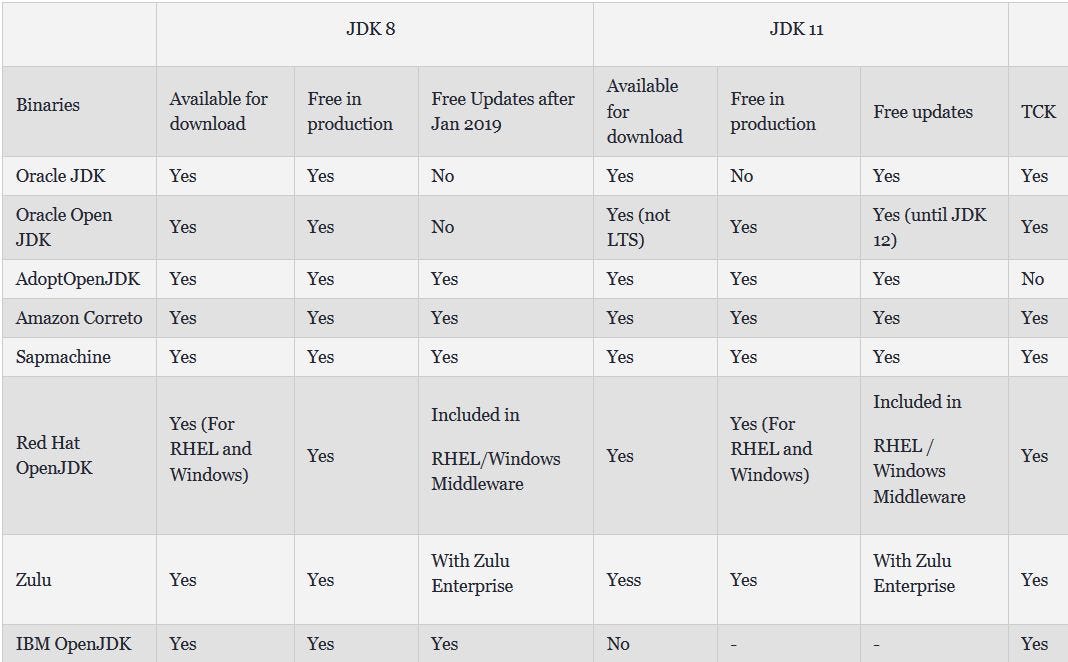 | | JDK 8 | | | JDK 11 | | | |
|---|---|---|---|---|---|---|---|
| Binaries | Available for download | Free in production | Free Updates after Jan 2019 | Available for download | Free in production | Free updates | TCK |
| Oracle JDK | Yes | Yes | No | Yes | No | Yes | Yes |
| Oracle Open JDK | Yes | Yes | No | Yes (not LTS) | Yes | Yes (until JDK 12) | Yes |
| AdoptOpenJDK | Yes | Yes | Yes | Yes | Yes | Yes | No |
| Amazon Correto | Yes | Yes | Yes | Yes | Yes | Yes | Yes |
| Sapmachine | Yes | Yes | Yes | Yes | Yes | Yes | Yes |
| Red Hat OpenJDK | Yes (For RHEL and Windows) | Yes | Included in RHEL/Windows Middleware | Yes | Yes (For RHEL and Windows) | Included in RHEL / Windows Middleware | Yes |
| Zulu | Yes | Yes | With Zulu Enterprise | Yess | Yes | With Zulu Enterprise | Yes |
| IBM OpenJDK | Yes | Yes | Yes | No | - | - | Yes |